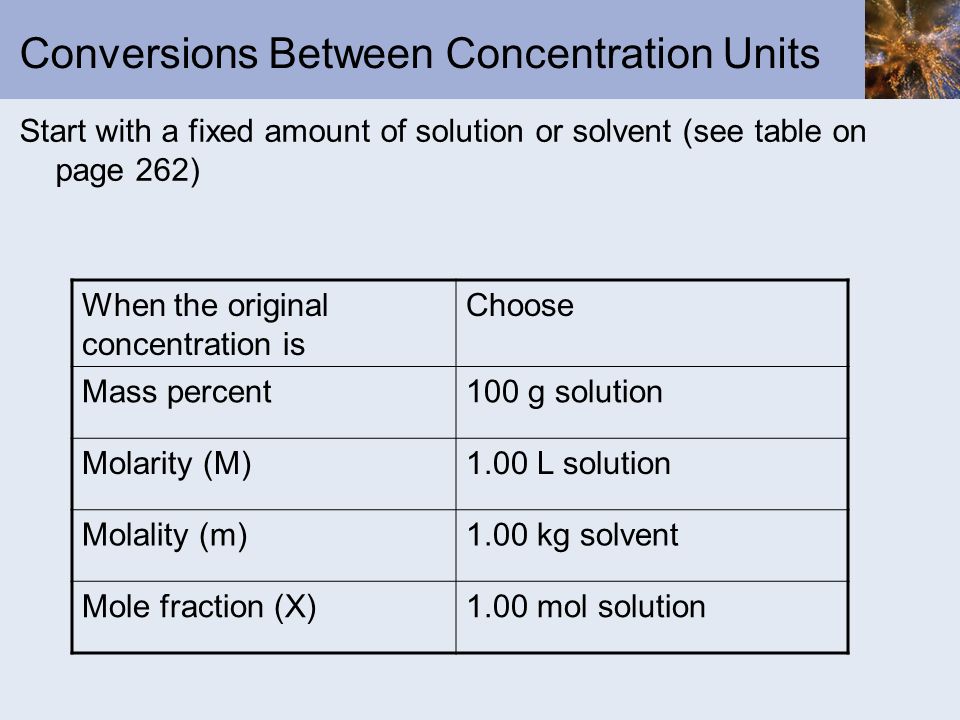 Conversions Between Concentration Units

Start with a fixed amount of solution or solvent (see table on page 262)

| When the original concentration is | Choose |
|---|---|
| Mass percent | 100 g solution |
| Molarity (M) | 1.00 L solution |
| Molality (m) | 1.00 kg solvent |
| Mole fraction (X) | 1.00 mol solution |